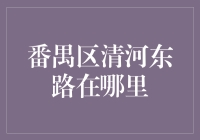 番禺区清河东路在哪里